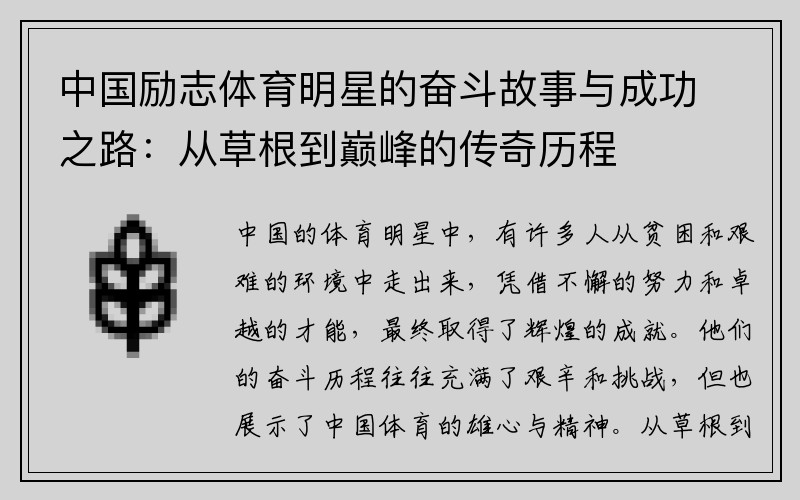 中国励志体育明星的奋斗故事与成功之路：从草根到巅峰的传奇历程

中国的体育明星中，有许多人从贫困和艰难的环境中走出来，凭借不懈的努力和卓越的才能，最终取得了辉煌的成就。他们的奋斗历程往往充满了艰辛和挑战，但也展示了中国体育的雄心与精神。从草根到